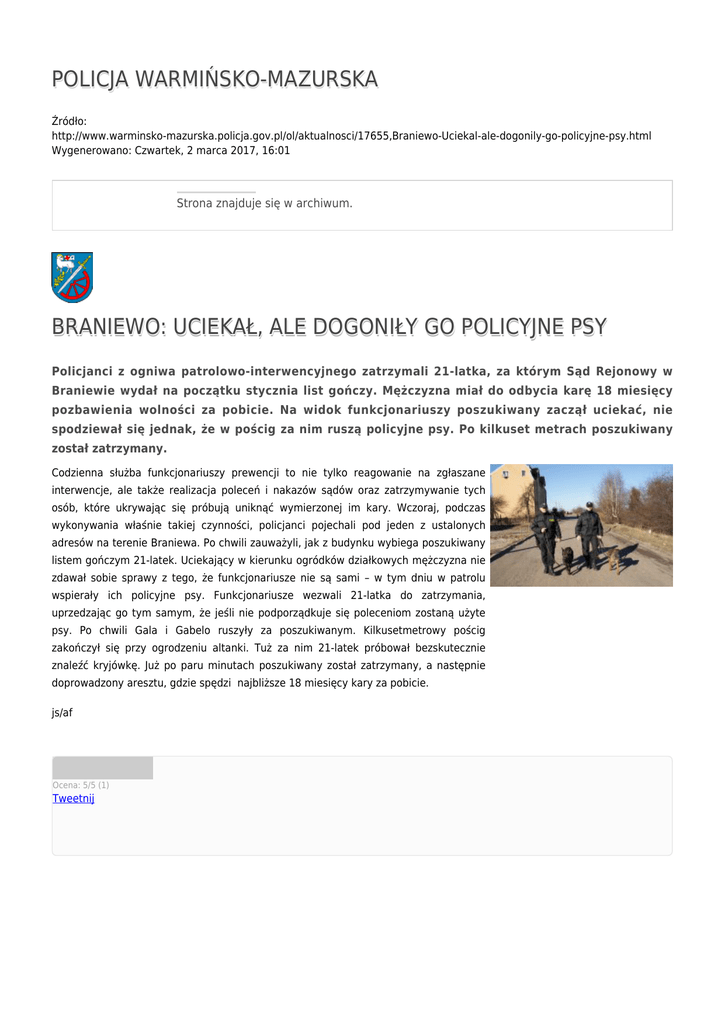 POLICJA WARMIŃSKO-MAZURSKA

Źródło: http://www.warminsko-mazurska.policja.gov.pl/ol/aktualnosci/17655,Braniewo-Uciekal-ale-dogonily-go-policyjne-psy.html
Wygenerowano: Czwartek, 2 marca 2017, 16:01

Strona znajduje się w archiwum.

BRANIEWO: UCIEKAŁ, ALE DOGONIŁY GO POLICYJNE PSY

Policjanci z ogniwa patrolowo-interwencyjnego zatrzymali 21-latka, za którym Sąd Rejonowy w Braniewie wydał na początku stycznia list gończy. Mężczyzna miał do odbycia karę 18 miesięcy pozbawienia wolności za pobicie. Na widok funkcjonariuszy poszukiwany zaczął uciekać, nie spodziewał się jednak, że w pościg za nim ruszą policyjne psy. Po kilkuset metrach poszukiwany został zatrzymany.

Codzienna służba funkcjonariuszy prewencji to nie tylko reagowanie na zgłaszane interwencje, ale także realizacja poleceń i nakazów sądów oraz zatrzymywanie tych osób, które ukrywając się próbują uniknąć wymierzonej im kary. Wczoraj, podczas wykonywania właśnie takiej czynności, policjanci pojechali pod jeden z ustalonych adresów na terenie Braniewa. Po chwili zauważyli, jak z budynku wybiega poszukiwany listem gończym 21-latek. Uciekający w kierunku ogródków działkowych mężczyzna nie zdawał sobie sprawy z tego, że funkcjonariusze nie są sami – w tym dniu w patrolu wspierały ich policyjne psy. Funkcjonariusze wezwali 21-latka do zatrzymania, uprzedzając go tym samym, że jeśli nie podporządkuje się poleceniom zostaną użyte psy. Po chwili Gala i Gabelo ruszyły za poszukiwanym. Kilkusetmetrowy pościg zakończył się przy ogrodzeniu altanki. Tuż za nim 21-latek próbował bezskutecznie znaleźć kryjówkę. Już po paru minutach poszukiwany został zatrzymany, a następnie doprowadzony aresztu, gdzie spędzi najbliższe 18 miesięcy kary za pobicie.

js/af

Ocena: 5/5 (1)
Tweetnij